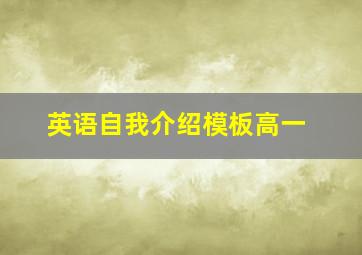 英语自我介绍模板高一